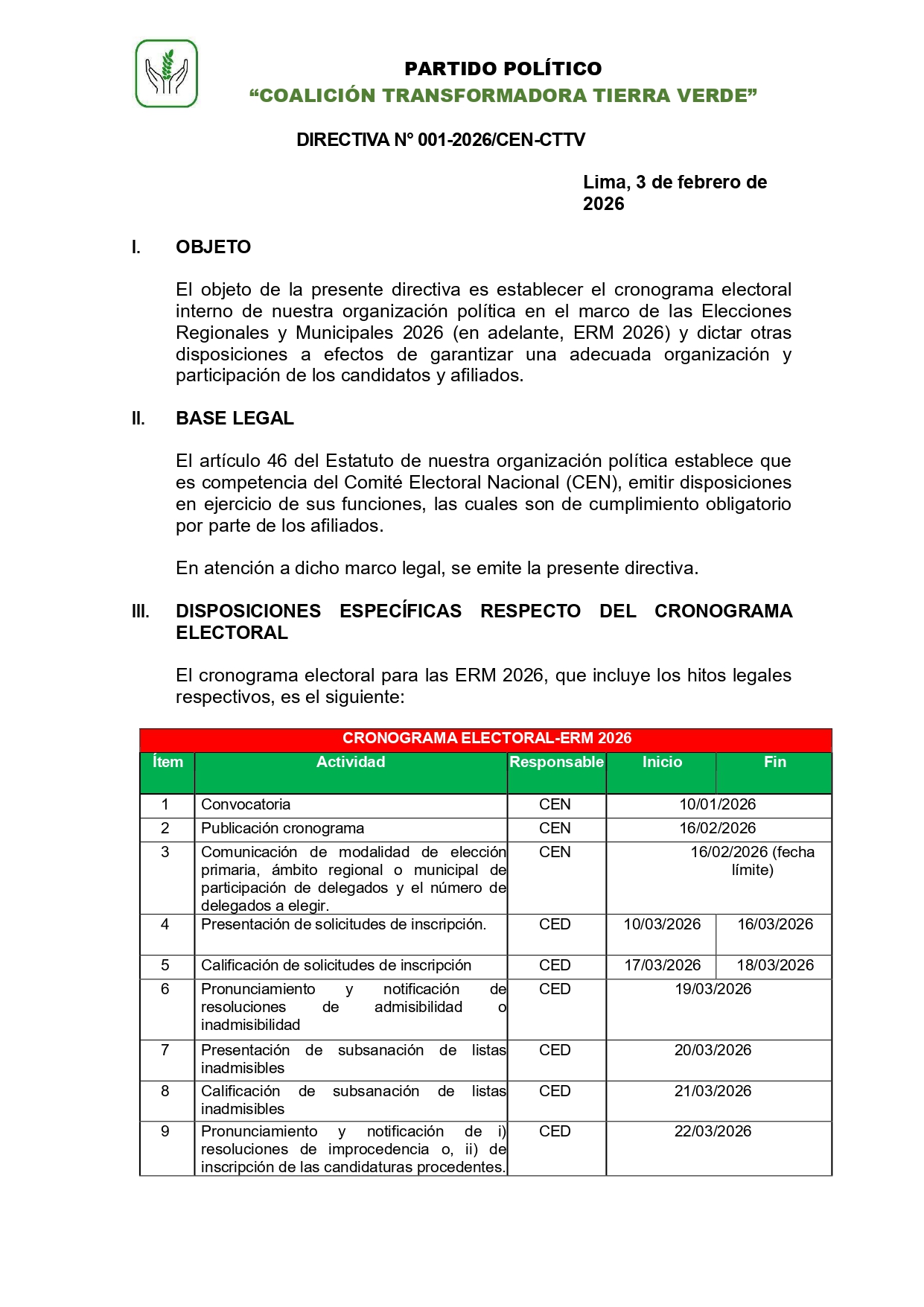 PARTIDO POLÍTICO
“COALICIÓN TRANSFORMADORA TIERRA VERDE”

DIRECTIVA N° 001-2026/CEN-CTTV

Lima, 3 de febrero de 2026

I. OBJETO

El objeto de la presente directiva es establecer el cronograma electoral interno de nuestra organización política en el marco de las Elecciones Regionales y Municipales 2026 (en adelante, ERM 2026) y dictar otras disposiciones a efectos de garantizar una adecuada organización y participación de los candidatos y afiliados.

II. BASE LEGAL

El artículo 46 del Estatuto de nuestra organización política establece que es competencia del Comité Electoral Nacional (CEN), emitir disposiciones en ejercicio de sus funciones, las cuales son de cumplimiento obligatorio por parte de los afiliados.

En atención a dicho marco legal, se emite la presente directiva.

III. DISPOSICIONES ESPECÍFICAS RESPECTO DEL CRONOGRAMA ELECTORAL

El cronograma electoral para las ERM 2026, que incluye los hitos legales respectivos, es el siguiente:

CRONOGRAMA ELECTORAL-ERM 2026

| Ítem | Actividad | Responsable | Inicio | Fin |
|---|---|---|---|---|
| 1 | Convocatoria | CEN | 10/01/2026 | |
| 2 | Publicación cronograma | CEN | 16/02/2026 | |
| 3 | Comunicación de modalidad de elección primaria, ámbito regional o municipal de participación de delegados y el número de delegados a elegir. | CEN | 16/02/2026 (fecha límite) | |
| 4 | Presentación de solicitudes de inscripción. | CED | 10/03/2026 | 16/03/2026 |
| 5 | Calificación de solicitudes de inscripción | CED | 17/03/2026 | 18/03/2026 |
| 6 | Pronunciamiento y notificación de resoluciones de admisibilidad o inadmisibilidad | CED | 19/03/2026 | |
| 7 | Presentación de subsanación de listas inadmisibles | CED | 20/03/2026 | |
| 8 | Calificación de subsanación de listas inadmisibles | CED | 21/03/2026 | |
| 9 | Pronunciamiento y notificación de i) resoluciones de improcedencia o, ii) de inscripción de las candidaturas procedentes. | CED | 22/03/2026 | |